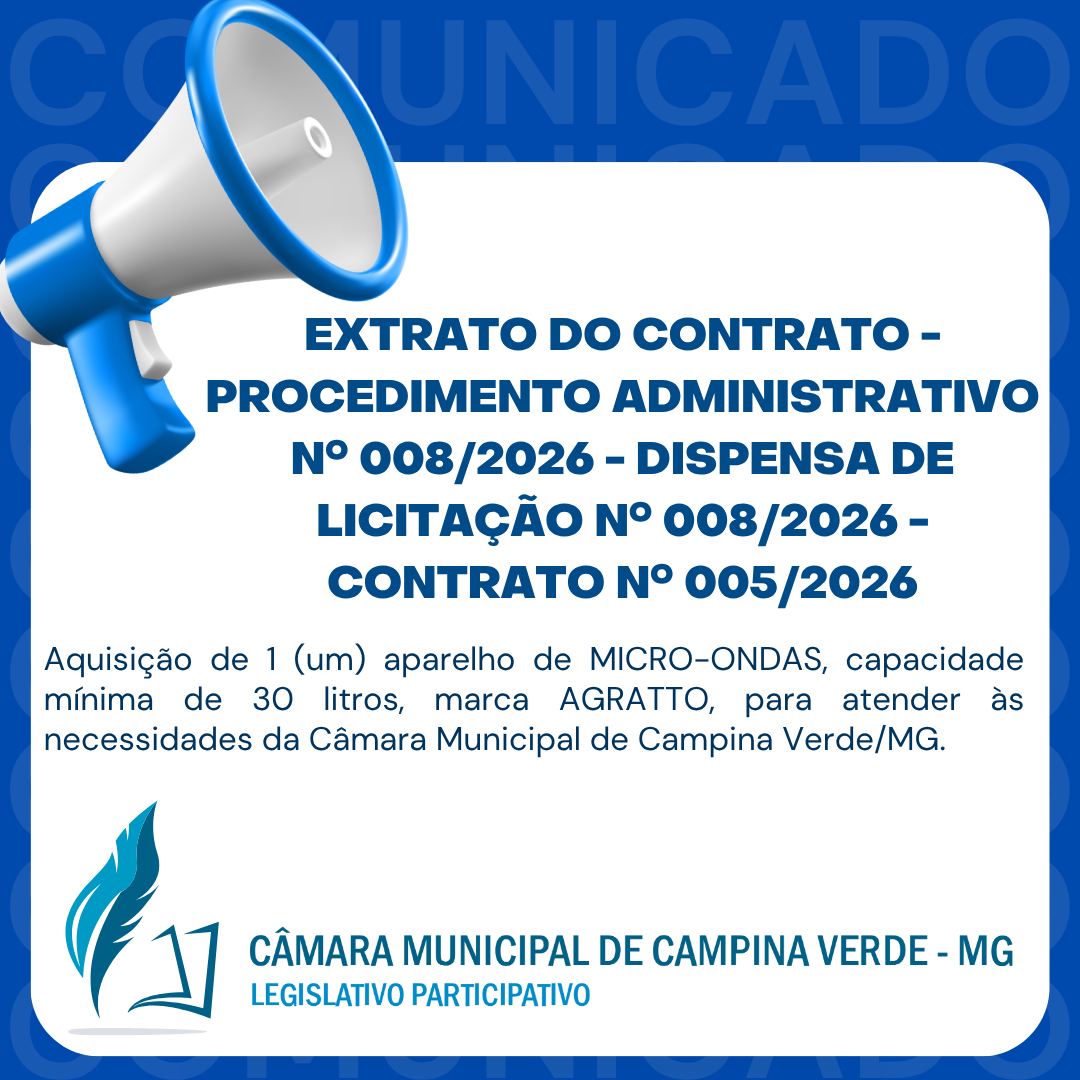 COMUNICADO

EXTRATO DO CONTRATO - PROCEDIMENTO ADMINISTRATIVO Nº 008/2026 - DISPENSA DE LICITAÇÃO Nº 008/2026 - CONTRATO Nº 005/2026

Aquisição de 1 (um) aparelho de MICRO-ONDAS, capacidade mínima de 30 litros, marca AGRATTO, para atender às necessidades da Câmara Municipal de Campina Verde/MG.

CÂMARA MUNICIPAL DE CAMPINA VERDE - MG
LEGISLATIVO PARTICIPATIVO